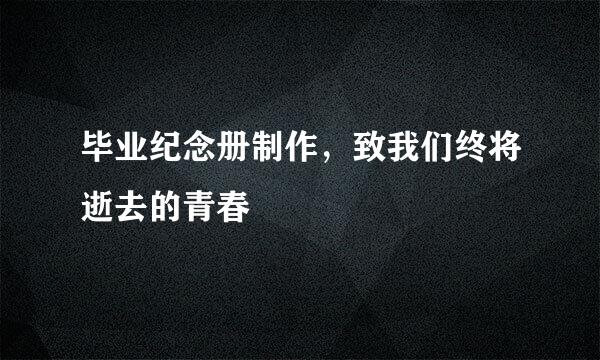 毕业纪念册制作，致我们终将逝去的青春